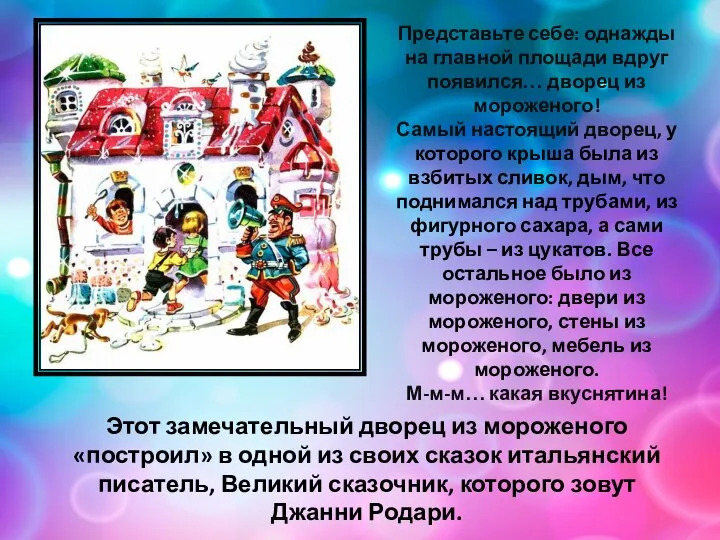 Представьте себе: однажды на главной площади вдруг появился… дворец из мороженого!
Самый настоящий дворец, у которого крыша была из взбитых сливок, дым, что поднимался над трубами, из фигурного сахара, а сами трубы – из цукатов. Все остальное было из мороженого: двери из мороженого, стены из мороженого, мебель из мороженого.
М-м-м… какая вкуснятина!

Этот замечательный дворец из мороженого «построил» в одной из своих сказок итальянский писатель, Великий сказочник, которого зовут Джанни Родари.